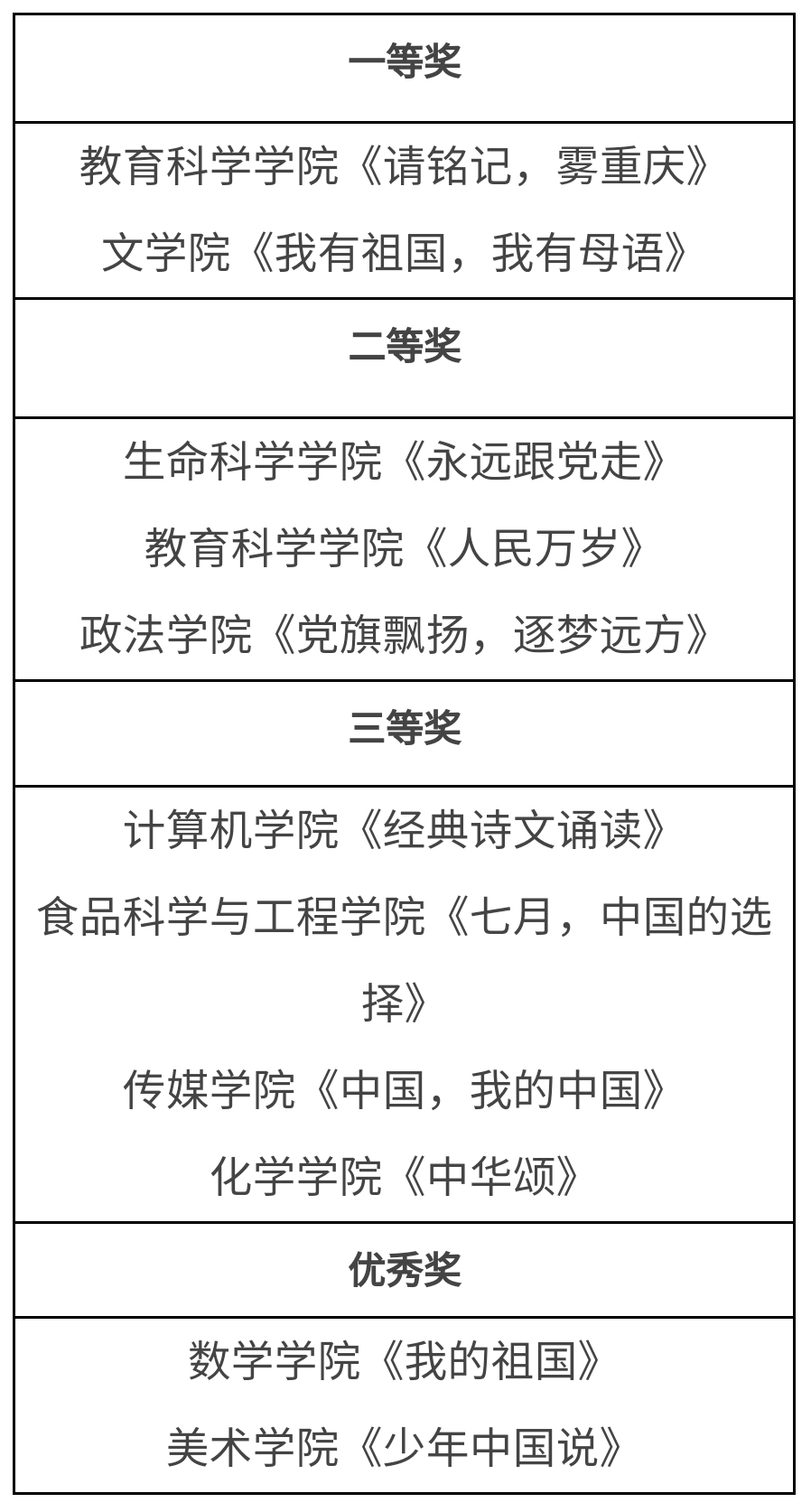 | 一等奖 |
|---|
| 教育科学学院《请铭记，雾重庆》<br>文学院《我有祖国，我有母语》 |
| 二等奖 |
| 生命科学学院《永远跟党走》<br>教育科学学院《人民万岁》<br>政法学院《党旗飘扬，逐梦远方》 |
| 三等奖 |
| 计算机学院《经典诗文诵读》<br>食品科学与工程学院《七月，中国的选择》<br>传媒学院《中国，我的中国》<br>化学学院《中华颂》 |
| 优秀奖 |
| 数学学院《我的祖国》<br>美术学院《少年中国说》 |